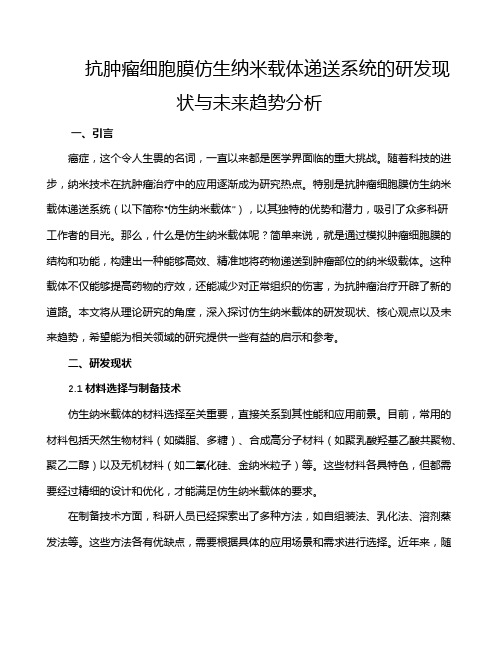 抗肿瘤细胞膜仿生纳米载体递送系统的研发现状与未来趋势分析

一、引言

癌症，这个令人生畏的名词，一直以来都是医学界面临的重大挑战。随着科技的进步，纳米技术在抗肿瘤治疗中的应用逐渐成为研究热点。特别是抗肿瘤细胞膜仿生纳米载体递送系统（以下简称“仿生纳米载体”），以其独特的优势和潜力，吸引了众多科研工作者的目光。那么，什么是仿生纳米载体呢？简单来说，就是通过模拟肿瘤细胞膜的结构和功能，构建出一种能够高效、精准地将药物递送到肿瘤部位的纳米级载体。这种载体不仅能够提高药物的疗效，还能减少对正常组织的伤害，为抗肿瘤治疗开辟了新的道路。本文将从理论研究的角度，深入探讨仿生纳米载体的研发现状、核心观点以及未来趋势，希望能为相关领域的研究提供一些有益的启示和参考。

二、研发现状

2.1 材料选择与制备技术

仿生纳米载体的材料选择至关重要，直接关系到其性能和应用前景。目前，常用的材料包括天然生物材料（如磷脂、多糖）、合成高分子材料（如聚乳酸羟基乙酸共聚物、聚乙二醇）以及无机材料（如二氧化硅、金纳米粒子）等。这些材料各具特色，但都需要经过精细的设计和优化，才能满足仿生纳米载体的要求。

在制备技术方面，科研人员已经探索出了多种方法，如自组装法、乳化法、溶剂蒸发法等。这些方法各有优缺点，需要根据具体的应用场景和需求进行选择。近年来，随